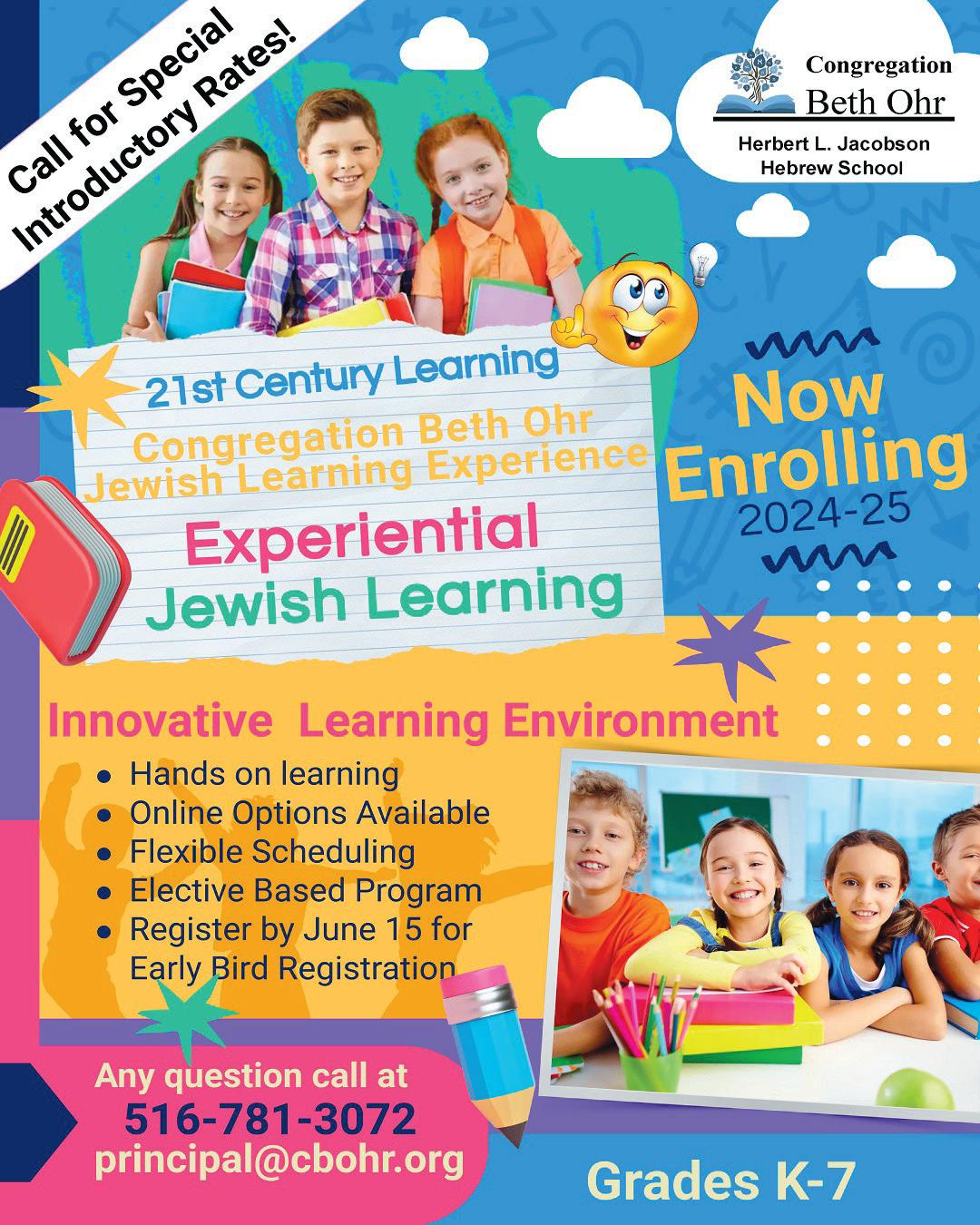 Call for Special Introductory Rates!

Congregation
Beth Ohr
Herbert L. Jacobson
Hebrew School

21st Century Learning
Congregation Beth Ohr
Jewish Learning Experience
Experiential
Jewish Learning

Now
Enrolling
2024-25

Innovative Learning Environment

• Hands on learning
• Online Options Available
• Flexible Scheduling
• Elective Based Program
• Register by June 15 for Early Bird Registration

Any question call at
516-781-3072
principal@cbohr.org

Grades K-7